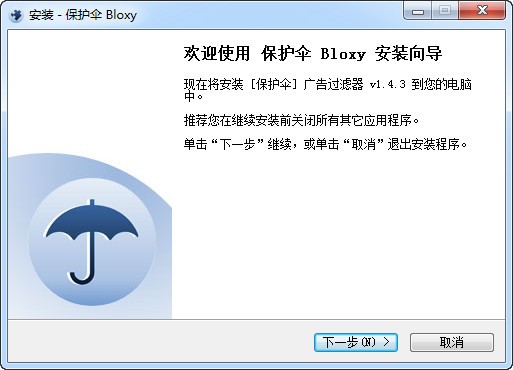 安装 - 保护伞 Bloxy

欢迎使用 保护伞 Bloxy 安装向导

现在将安装 [保护伞] 广告过滤器 v1.4.3 到您的电脑中。

推荐您在继续安装前关闭所有其它应用程序。

单击“下一步”继续，或单击“取消”退出安装程序。

下一步(N) >

取消